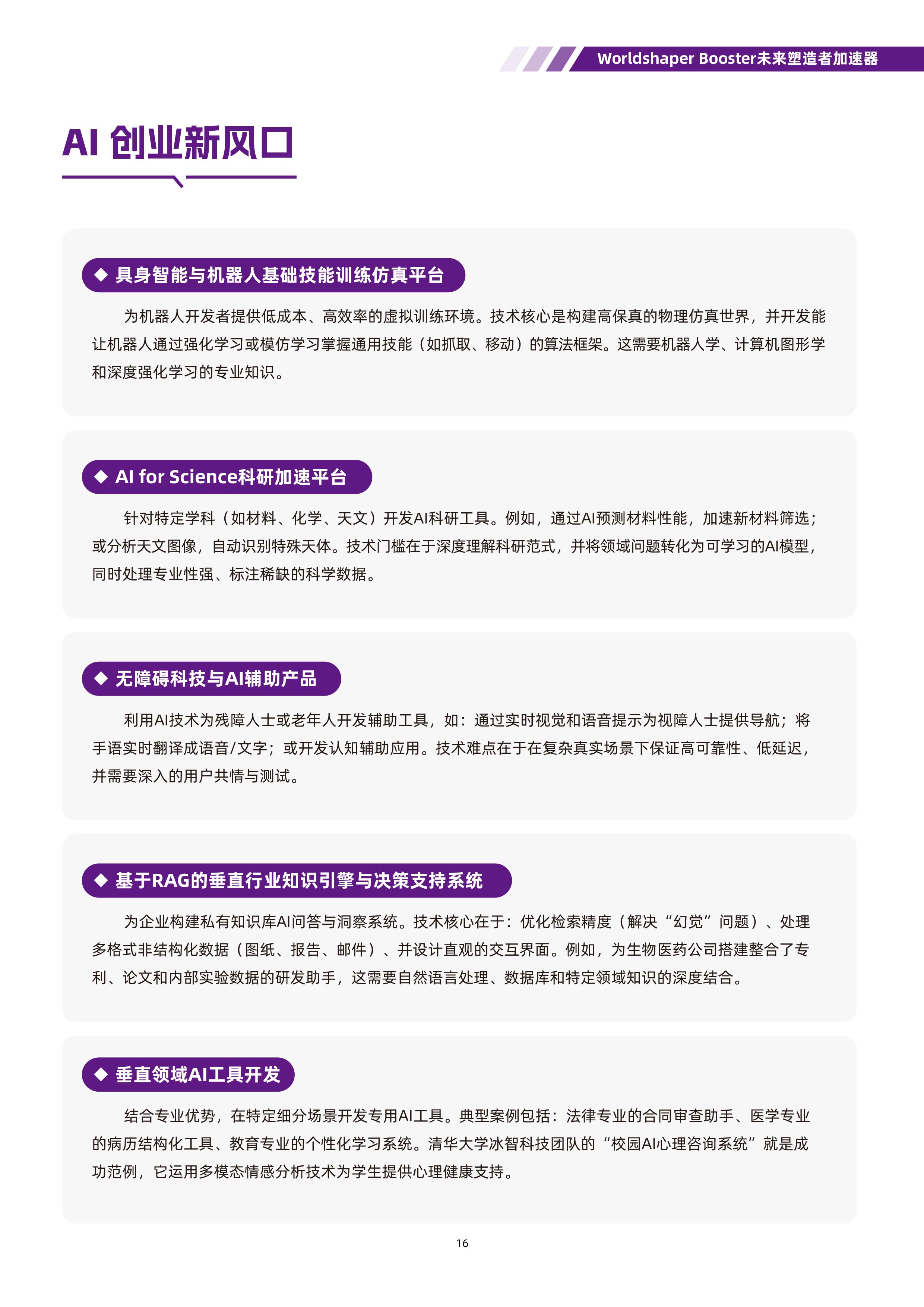 Worldshaper Booster未来塑造者加速器

AI 创业新风口

◆ 具身智能与机器人基础技能训练仿真平台

为机器人开发者提供低成本、高效率的虚拟训练环境。技术核心是构建高保真的物理仿真世界，并开发能让机器人通过强化学习或模仿学习掌握通用技能（如抓取、移动）的算法框架。这需要机器人学、计算机图形学和深度强化学习的专业知识。

◆ AI for Science科研加速平台

针对特定学科（如材料、化学、天文）开发AI科研工具。例如，通过AI预测材料性能，加速新材料筛选；或分析天文图像，自动识别特殊天体。技术门槛在于深度理解科研范式，并将领域问题转化为可学习的AI模型，同时处理专业性强、标注稀缺的科学数据。

◆ 无障碍科技与AI辅助产品

利用AI技术为残障人士或老年人开发辅助工具，如：通过实时视觉和语音提示为视障人士提供导航；将手语实时翻译成语音/文字；或开发认知辅助应用。技术难点在于在复杂真实场景下保证高可靠性、低延迟，并需要深入的用户共情与测试。

◆ 基于RAG的垂直行业知识引擎与决策支持系统

为企业构建私有知识库AI问答与洞察系统。技术核心在于：优化检索精度（解决“幻觉”问题）、处理多格式非结构化数据（图纸、报告、邮件）、并设计直观的交互界面。例如，为生物医药公司搭建整合了专利、论文和内部实验数据的研发助手，这需要自然语言处理、数据库和特定领域知识的深度结合。

◆ 垂直领域AI工具开发

结合专业优势，在特定细分场景开发专用AI工具。典型案例包括：法律专业的合同审查助手、医学专业的病历结构化工具、教育专业的个性化学习系统。清华大学冰智科技团队的“校园AI心理咨询系统”就是成功范例，它运用多模态情感分析技术为学生提供心理健康支持。

16